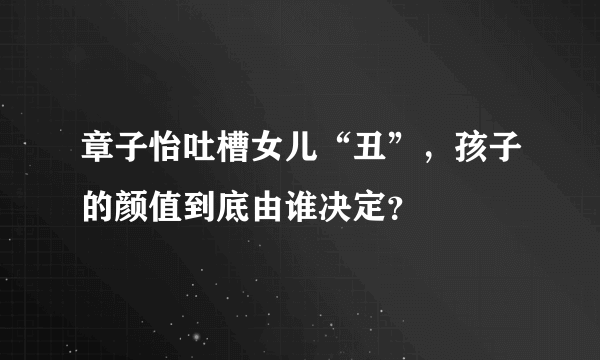 章子怡吐槽女儿“丑”，孩子的颜值到底由谁决定？